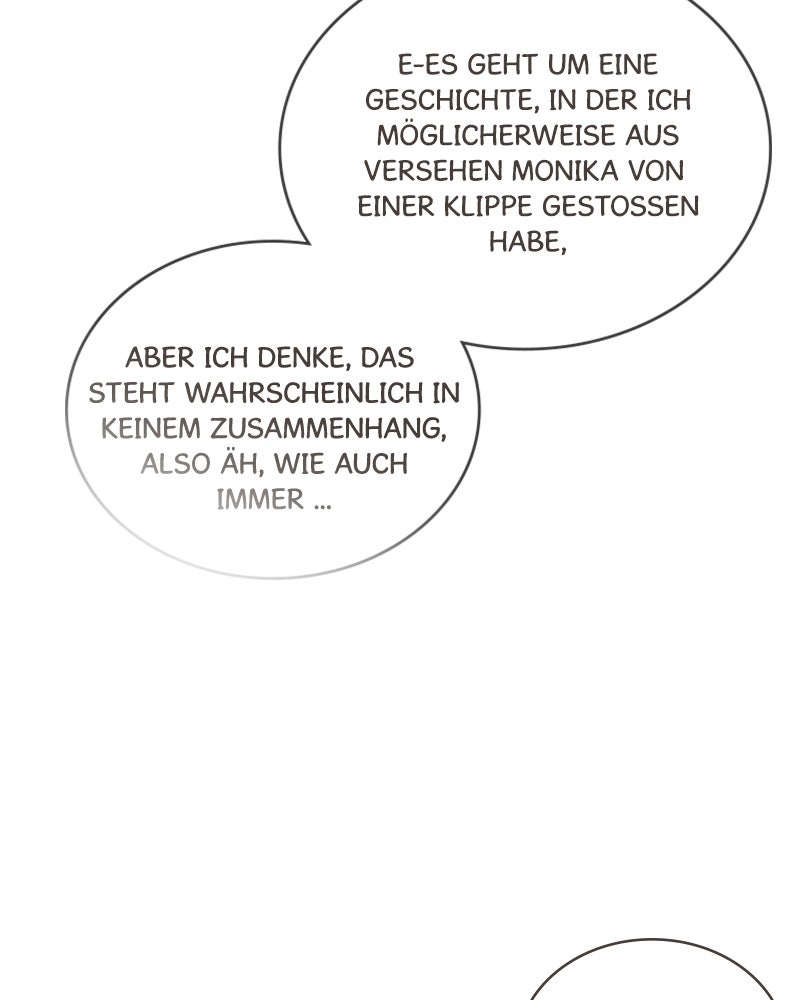 E-ES GEHT UM EINE GESCHICHTE, IN DER ICH MÖGLICHERWEISE AUS VERSEHEN MONIKA VON EINER KLIPPE GESTOSSEN HABE,

ABER ICH DENKE, DAS STEHT WAHRSCHEINLICH IN KEINEM ZUSAMMENHANG, ALSO ÄH, WIE AUCH IMMER ...